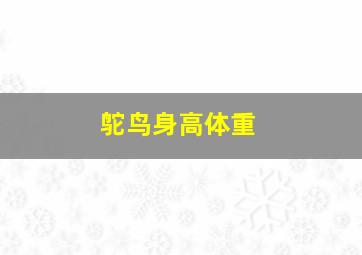 鸵鸟身高体重